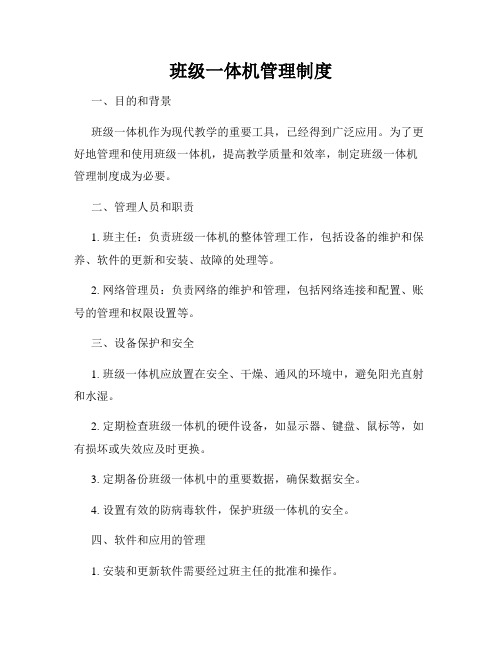 班级一体机管理制度

一、目的和背景

班级一体机作为现代教学的重要工具，已经得到广泛应用。为了更好地管理和使用班级一体机，提高教学质量和效率，制定班级一体机管理制度成为必要。

二、管理人员和职责

1. 班主任：负责班级一体机的整体管理工作，包括设备的维护和保养、软件的更新和安装、故障的处理等。

2. 网络管理员：负责网络的维护和管理，包括网络连接和配置、账号的管理和权限设置等。

三、设备保护和安全

1. 班级一体机应放置在安全、干燥、通风的环境中，避免阳光直射和水湿。

2. 定期检查班级一体机的硬件设备，如显示器、键盘、鼠标等，如有损坏或失效应及时更换。

3. 定期备份班级一体机中的重要数据，确保数据安全。

4. 设置有效的防病毒软件，保护班级一体机的安全。

四、软件和应用的管理

1. 安装和更新软件需要经过班主任的批准和操作。